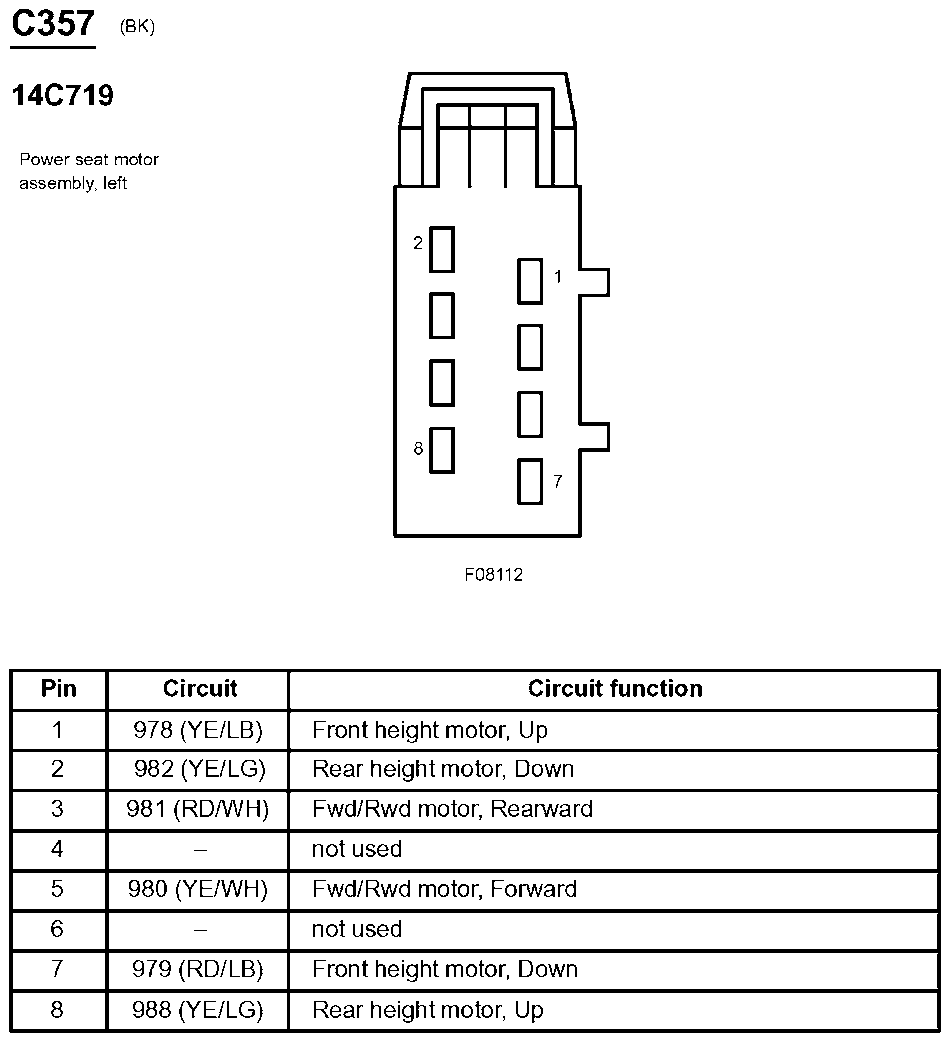 C357 (BK)

14C719

Power seat motor assembly, left

2
1
8
7

F08112

| Pin | Circuit | Circuit function |
|---|---|---|
| 1 | 978 (YE/LB) | Front height motor, Up |
| 2 | 982 (YE/LG) | Rear height motor, Down |
| 3 | 981 (RD/WH) | Fwd/Rwd motor, Rearward |
| 4 | – | not used |
| 5 | 980 (YE/WH) | Fwd/Rwd motor, Forward |
| 6 | – | not used |
| 7 | 979 (RD/LB) | Front height motor, Down |
| 8 | 988 (YE/LG) | Rear height motor, Up |